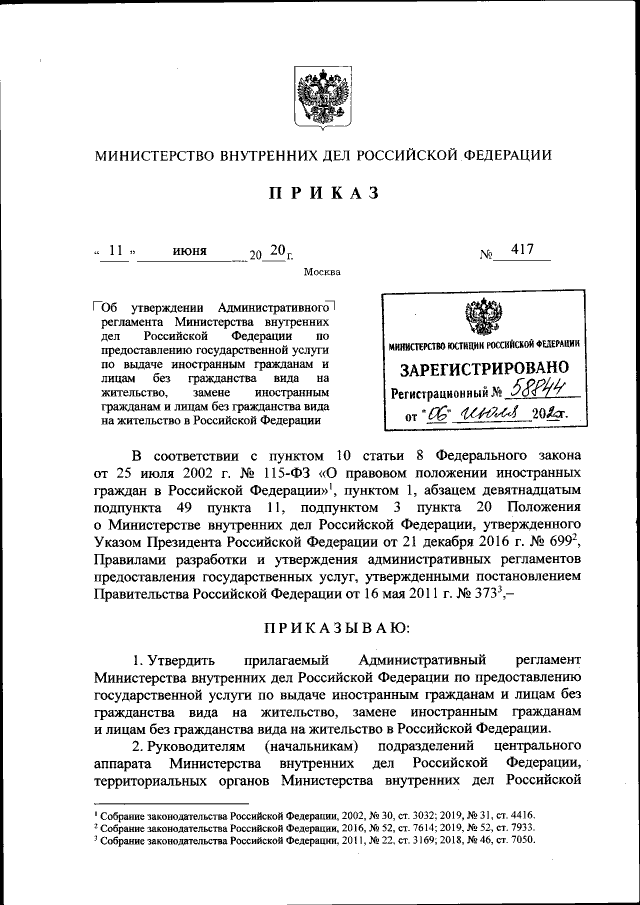 МИНИСТЕРСТВО ВНУТРЕННИХ ДЕЛ РОССИЙСКОЙ ФЕДЕРАЦИИ

ПРИКАЗ

« 11 » июня 20 20 г. № 417

Москва

Об утверждении Административного регламента Министерства внутренних дел Российской Федерации по предоставлению государственной услуги по выдаче иностранным гражданам и лицам без гражданства вида на жительство, замене иностранным гражданам и лицам без гражданства вида на жительство в Российской Федерации

МИНИСТЕРСТВО ЮСТИЦИИ РОССИЙСКОЙ ФЕДЕРАЦИИ

ЗАРЕГИСТРИРОВАНО

Регистрационный № 58844

от "06" июля 2020г.

В соответствии с пунктом 10 статьи 8 Федерального закона от 25 июля 2002 г. № 115-ФЗ «О правовом положении иностранных граждан в Российской Федерации»$^1$, пунктом 1, абзацем девятнадцатым подпункта 49 пункта 11, подпунктом 3 пункта 20 Положения о Министерстве внутренних дел Российской Федерации, утвержденного Указом Президента Российской Федерации от 21 декабря 2016 г. № 699$^2$, Правилами разработки и утверждения административных регламентов предоставления государственных услуг, утвержденными постановлением Правительства Российской Федерации от 16 мая 2011 г. № 373$^3$,–

ПРИКАЗЫВАЮ:

1. Утвердить прилагаемый Административный регламент Министерства внутренних дел Российской Федерации по предоставлению государственной услуги по выдаче иностранным гражданам и лицам без гражданства вида на жительство, замене иностранным гражданам и лицам без гражданства вида на жительство в Российской Федерации.

2. Руководителям (начальникам) подразделений центрального аппарата Министерства внутренних дел Российской Федерации, территориальных органов Министерства внутренних дел Российской

$^1$ Собрание законодательства Российской Федерации, 2002, № 30, ст. 3032; 2019, № 31, ст. 4416.
$^2$ Собрание законодательства Российской Федерации, 2016, № 52, ст. 7614; 2019, № 52, ст. 7933.
$^3$ Собрание законодательства Российской Федерации, 2011, № 22, ст. 3169; 2018, № 46, ст. 7050.